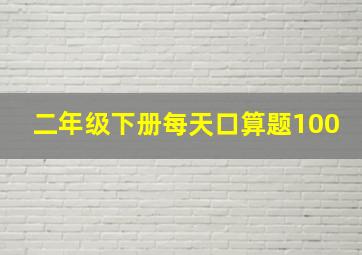 二年级下册每天口算题100